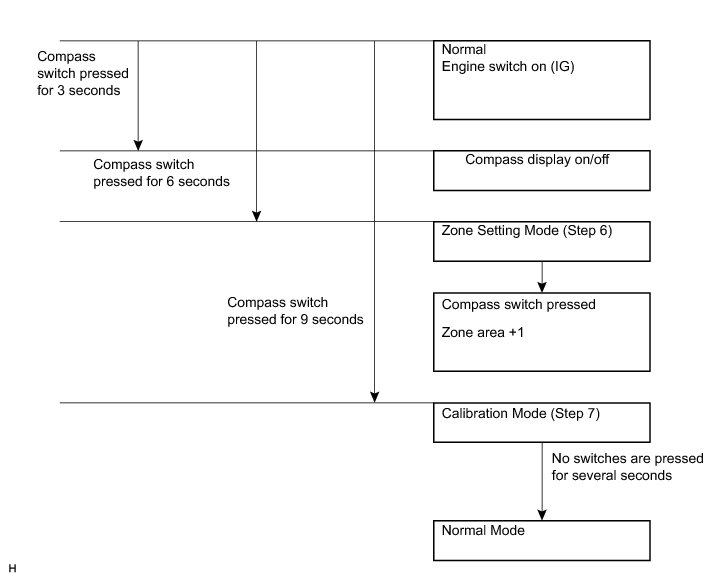 Compass switch pressed for 3 seconds

Normal
Engine switch on (IG)

Compass switch pressed for 6 seconds

Compass display on/off

Zone Setting Mode (Step 6)

Compass switch pressed for 9 seconds

Compass switch pressed

Zone area +1

Calibration Mode (Step 7)

No switches are pressed for several seconds

Normal Mode

H